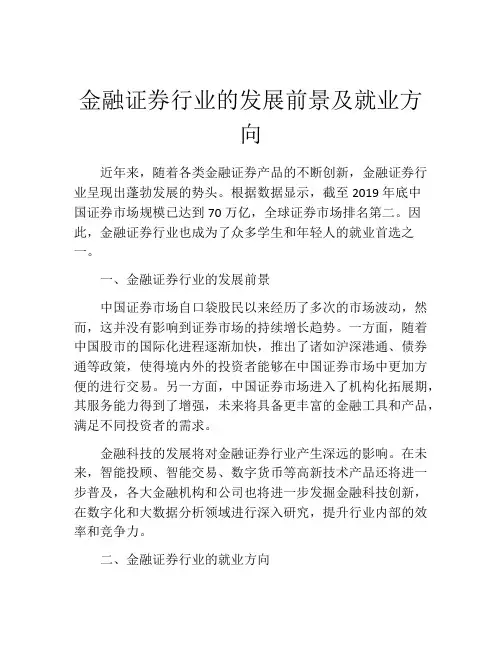 金融证券行业的发展前景及就业方向

近年来，随着各类金融证券产品的不断创新，金融证券行业呈现出蓬勃发展的势头。根据数据显示，截至 2019 年底中国证券市场规模已达到 70 万亿，全球证券市场排名第二。因此，金融证券行业也成为了众多学生和年轻人的就业首选之一。

一、金融证券行业的发展前景

中国证券市场自口袋股民以来经历了多次的市场波动，然而，这并没有影响到证券市场的持续增长趋势。一方面，随着中国股市的国际化进程逐渐加快，推出了诸如沪深港通、债券通等政策，使得境内外的投资者能够在中国证券市场中更加方便的进行交易。另一方面，中国证券市场进入了机构化拓展期，其服务能力得到了增强，未来将具备更丰富的金融工具和产品，满足不同投资者的需求。

金融科技的发展将对金融证券行业产生深远的影响。在未来，智能投顾、智能交易、数字货币等高新技术产品还将进一步普及，各大金融机构和公司也将进一步发掘金融科技创新，在数字化和大数据分析领域进行深入研究，提升行业内部的效率和竞争力。

二、金融证券行业的就业方向